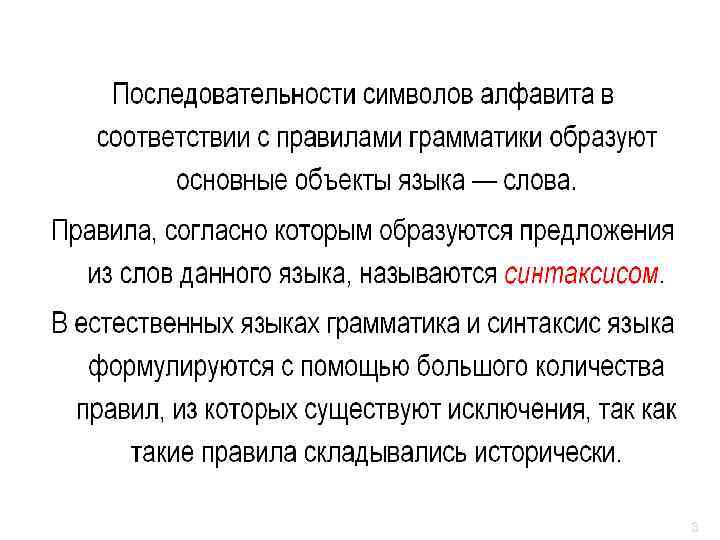 Последовательности символов алфавита в соответствии с правилами грамматики образуют основные объекты языка — слова.

Правила, согласно которым образуются предложения из слов данного языка, называются синтаксисом.

В естественных языках грамматика и синтаксис языка формулируются с помощью большого количества правил, из которых существуют исключения, так как такие правила складывались исторически.

3